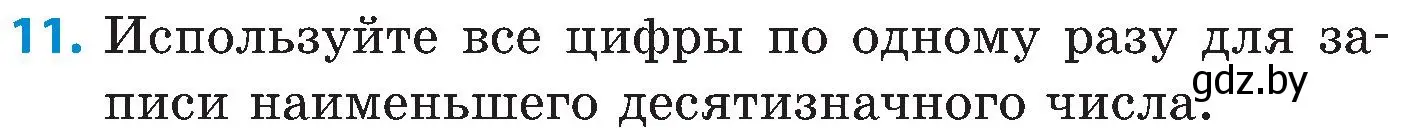 11. Используйте все цифры по одному разу для записи наименьшего десятизначного числа.

gdz.by